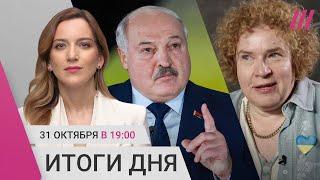 31 ОКТЯБРЯ В 19:00

ИТОГИ ДНЯ